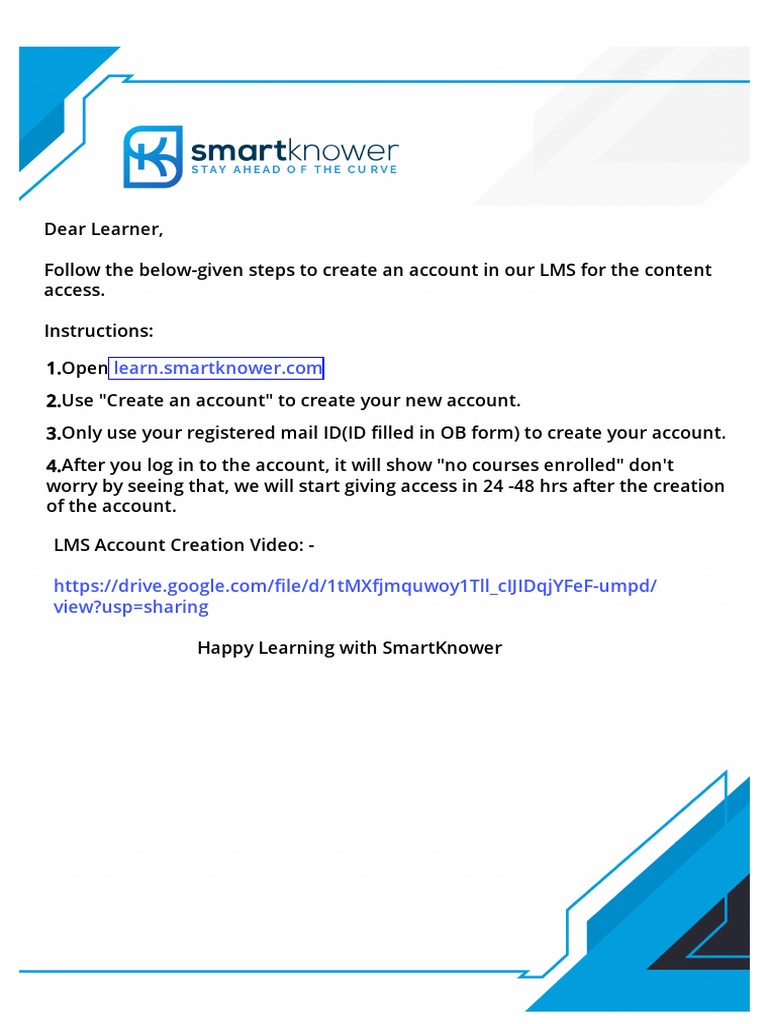 smartknower
STAY AHEAD OF THE CURVE

Dear Learner,

Follow the below-given steps to create an account in our LMS for the content access.

Instructions:

1.Open learn.smartknower.com

2.Use "Create an account" to create your new account.

3.Only use your registered mail ID(ID filled in OB form) to create your account.

4.After you log in to the account, it will show "no courses enrolled" don't worry by seeing that, we will start giving access in 24 -48 hrs after the creation of the account.

LMS Account Creation Video: -

https://drive.google.com/file/d/1tMXfjmquwoy1Tll_cIJIDqjYFeF-umpd/view?usp=sharing

Happy Learning with SmartKnower